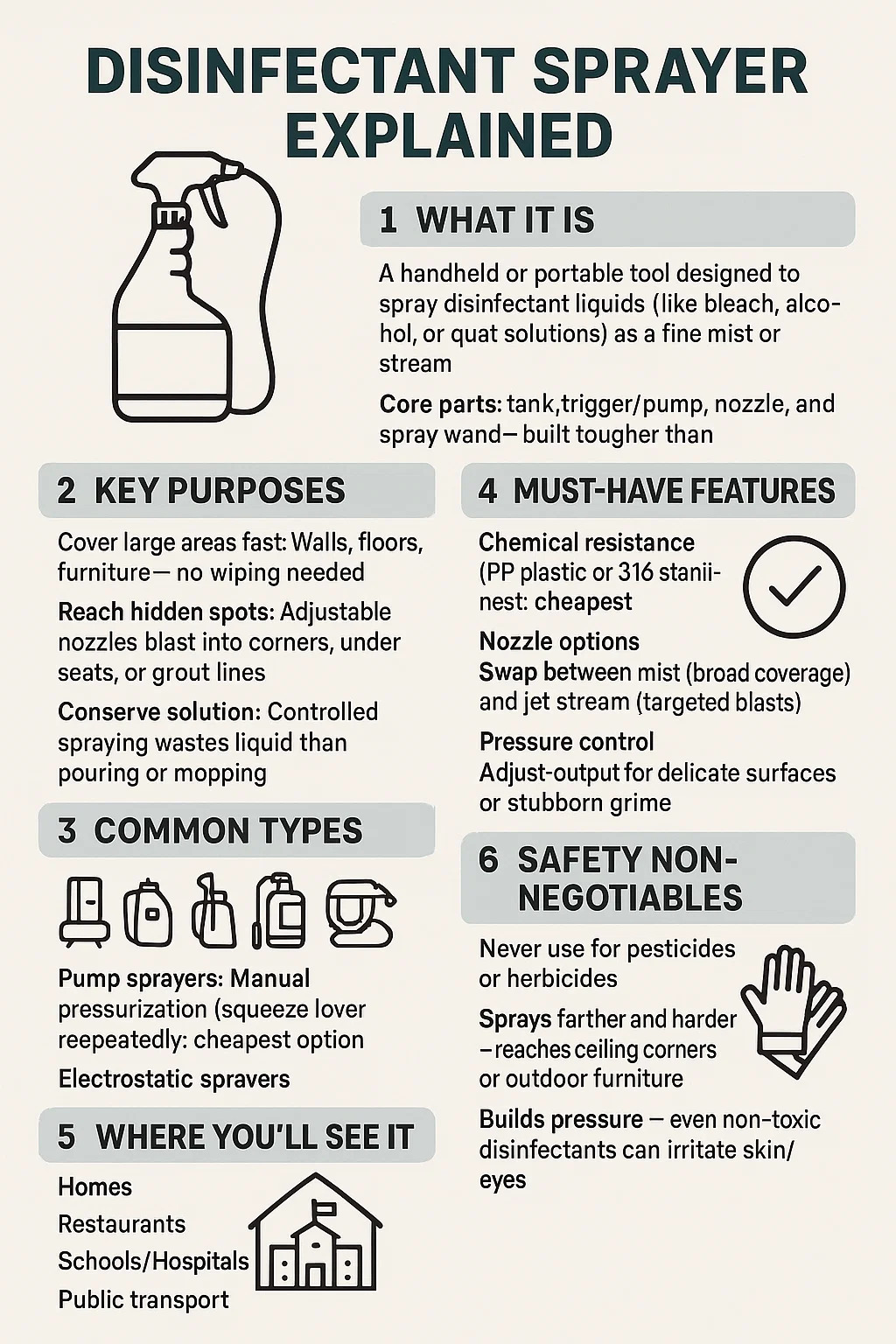 DISINFECTANT SPRAYER EXPLAINED

1 WHAT IT IS

A handheld or portable tool designed to spray disinfectant liquids (like bleach, alcohol, or quat solutions) as a fine mist or stream

Core parts: tank,trigger/pump, nozzle, and spray wand— built tougher than

2 KEY PURPOSES

Cover large areas fast: Walls, floors, furniture— no wiping needed

Reach hidden spots: Adjustable nozzles blast into corners, under seats, or grout lines

Conserve solution: Controlled spraying wastes liquid than pouring or mopping

3 COMMON TYPES

Pump sprayers: Manual pressurization (squeeze lover reepeatedly: cheapest option

Electrostatic spravers

5 WHERE YOU'LL SEE IT

Homes
Restaurants
Schools/Hospitals
Public transport

4 MUST-HAVE FEATURES

Chemical resistance (PP plastic or 316 stanii-nest: cheapest

Nozzle options
Swap between mist (broad coverage) and jet stream (targeted blasts)

Pressure control
Adjust-output for delicate surfaces or stubborn grime

6 SAFETY NON-NEGOTIABLES

Never use for pesticides or herbicides

Sprays farther and harder –reaches ceiling corners or outdoor furniture

Builds pressure — even non-toxic disinfectants can irritate skin/ eyes